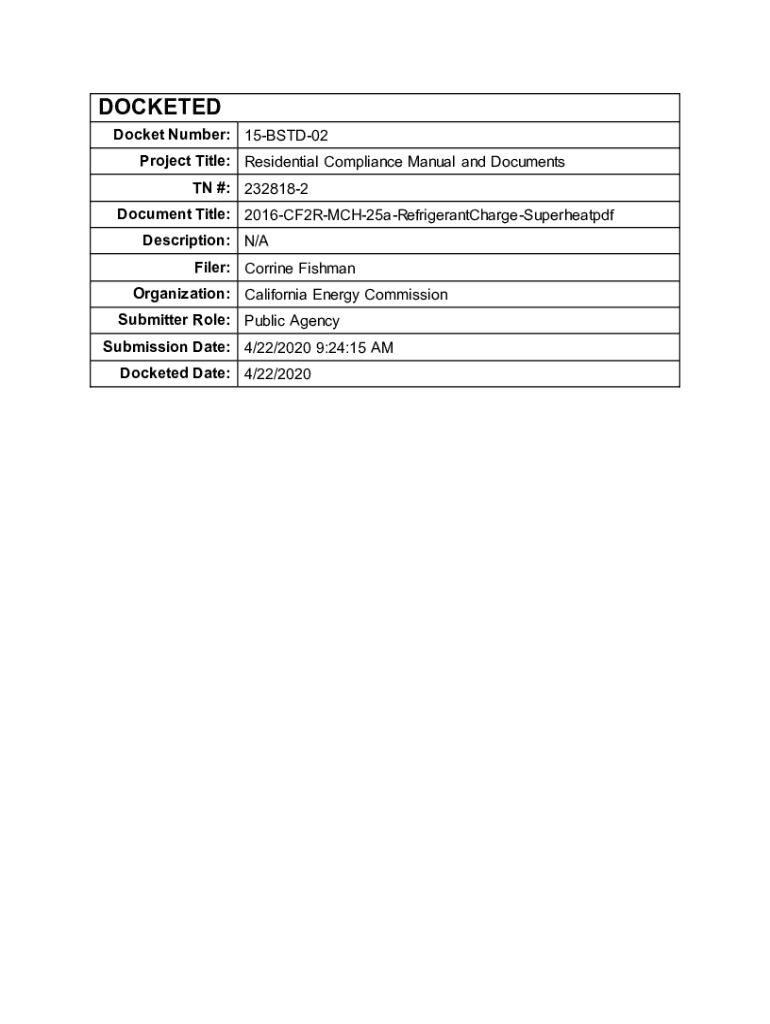 | DOCKETED | |
|---|---|
| Docket Number: | 15-BSTD-02 |
| Project Title: | Residential Compliance Manual and Documents |
| TN #: | 232818-2 |
| Document Title: | 2016-CF2R-MCH-25a-RefrigerantCharge-Superheatpdf |
| Description: | N/A |
| Filer: | Corrine Fishman |
| Organization: | California Energy Commission |
| Submitter Role: | Public Agency |
| Submission Date: | 4/22/2020 9:24:15 AM |
| Docketed Date: | 4/22/2020 |